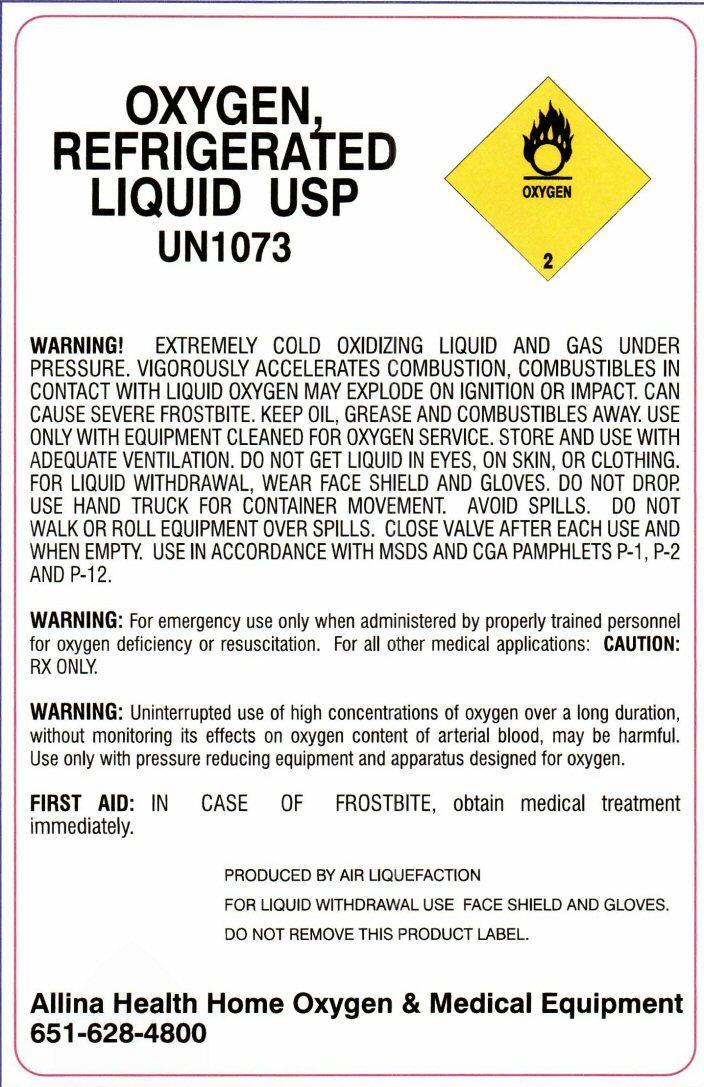 OXYGEN, REFRIGERATED LIQUID USP
UN1073

OXYGEN

2

WARNING! EXTREMELY COLD OXIDIZING LIQUID AND GAS UNDER PRESSURE. VIGOROUSLY ACCELERATES COMBUSTION, COMBUSTIBLES IN CONTACT WITH LIQUID OXYGEN MAY EXPLODE ON IGNITION OR IMPACT. CAN CAUSE SEVERE FROSTBITE. KEEP OIL, GREASE AND COMBUSTIBLES AWAY. USE ONLY WITH EQUIPMENT CLEANED FOR OXYGEN SERVICE. STORE AND USE WITH ADEQUATE VENTILATION. DO NOT GET LIQUID IN EYES, ON SKIN, OR CLOTHING. FOR LIQUID WITHDRAWAL, WEAR FACE SHIELD AND GLOVES. DO NOT DROP. USE HAND TRUCK FOR CONTAINER MOVEMENT. AVOID SPILLS. DO NOT WALK OR ROLL EQUIPMENT OVER SPILLS. CLOSE VALVE AFTER EACH USE AND WHEN EMPTY. USE IN ACCORDANCE WITH MSDS AND CGA PAMPHLETS P-1, P-2 AND P-12.

WARNING: For emergency use only when administered by properly trained personnel for oxygen deficiency or resuscitation. For all other medical applications: CAUTION: RX ONLY.

WARNING: Uninterrupted use of high concentrations of oxygen over a long duration, without monitoring its effects on oxygen content of arterial blood, may be harmful. Use only with pressure reducing equipment and apparatus designed for oxygen.

FIRST AID: IN CASE OF FROSTBITE, obtain medical treatment immediately.

PRODUCED BY AIR LIQUEFACTION
FOR LIQUID WITHDRAWAL USE FACE SHIELD AND GLOVES.
DO NOT REMOVE THIS PRODUCT LABEL.

Allina Health Home Oxygen & Medical Equipment
651-628-4800